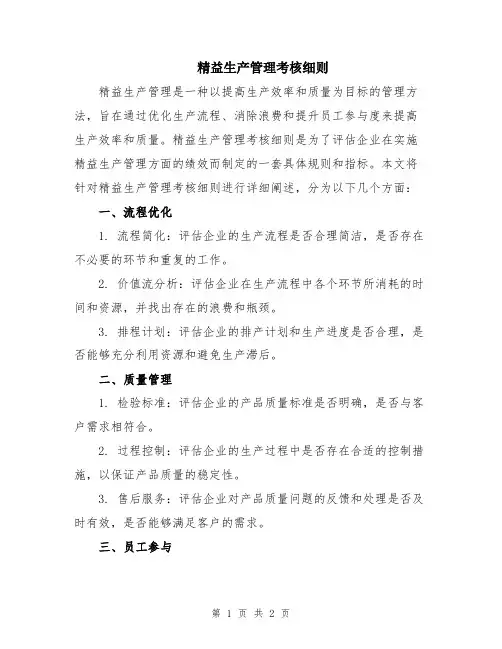 精益生产管理考核细则

精益生产管理是一种以提高生产效率和质量为目标的管理方法，旨在通过优化生产流程、消除浪费和提升员工参与度来提高生产效率和质量。精益生产管理考核细则是为了评估企业在实施精益生产管理方面的绩效而制定的一套具体规则和指标。本文将针对精益生产管理考核细则进行详细阐述，分为以下几个方面：

一、流程优化

1. 流程简化：评估企业的生产流程是否合理简洁，是否存在不必要的环节和重复的工作。

2. 价值流分析：评估企业在生产流程中各个环节所消耗的时间和资源，并找出存在的浪费和瓶颈。

3. 排程计划：评估企业的排产计划和生产进度是否合理，是否能够充分利用资源和避免生产滞后。

二、质量管理

1. 检验标准：评估企业的产品质量标准是否明确，是否与客户需求相符合。

2. 过程控制：评估企业的生产过程中是否存在合适的控制措施，以保证产品质量的稳定性。

3. 售后服务：评估企业对产品质量问题的反馈和处理是否及时有效，是否能够满足客户的需求。

三、员工参与

第 1 页 共 2 页